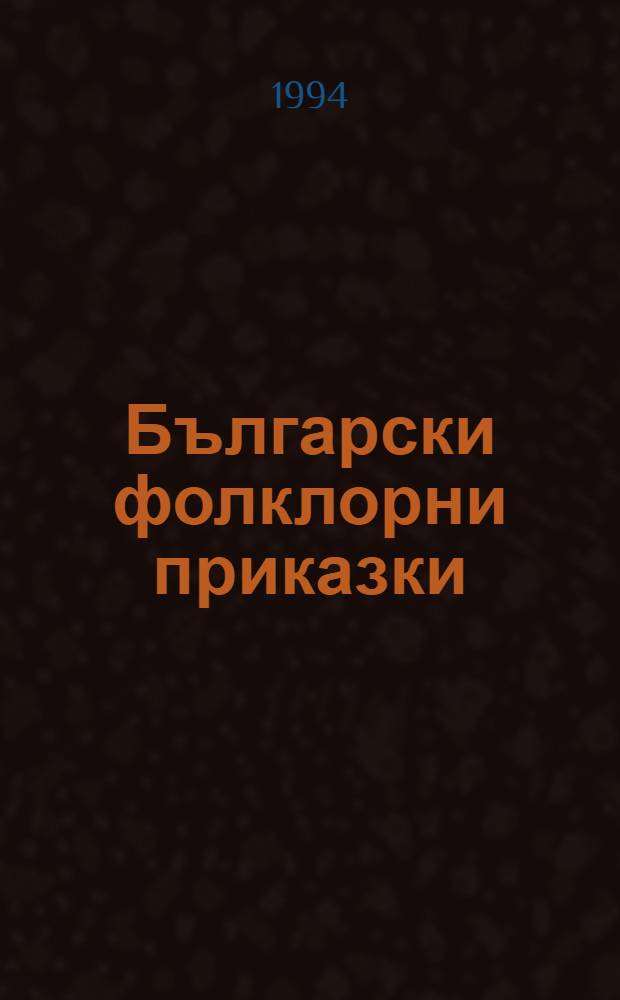 1994

Български фолклорни приказки